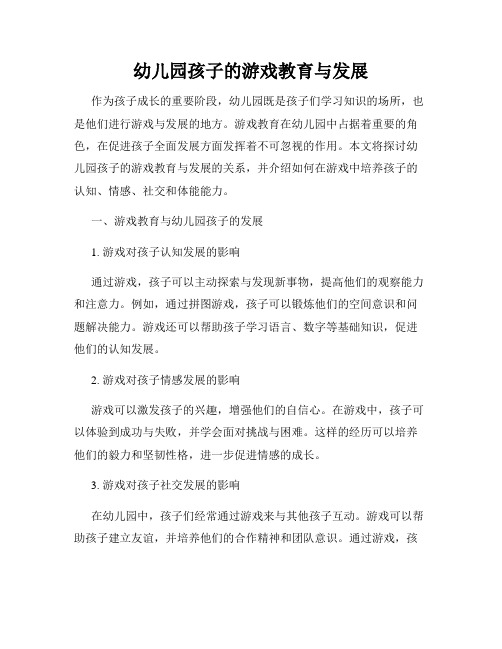 幼儿园孩子的游戏教育与发展

作为孩子成长的重要阶段，幼儿园既是孩子们学习知识的场所，也是他们进行游戏与发展的地方。游戏教育在幼儿园中占据着重要的角色，在促进孩子全面发展方面发挥着不可忽视的作用。本文将探讨幼儿园孩子的游戏教育与发展的关系，并介绍如何在游戏中培养孩子的认知、情感、社交和体能能力。

一、游戏教育与幼儿园孩子的发展

1. 游戏对孩子认知发展的影响

通过游戏，孩子可以主动探索与发现新事物，提高他们的观察能力和注意力。例如，通过拼图游戏，孩子可以锻炼他们的空间意识和问题解决能力。游戏还可以帮助孩子学习语言、数字等基础知识，促进他们的认知发展。

2. 游戏对孩子情感发展的影响

游戏可以激发孩子的兴趣，增强他们的自信心。在游戏中，孩子可以体验到成功与失败，并学会面对挑战与困难。这样的经历可以培养他们的毅力和坚韧性格，进一步促进情感的成长。

3. 游戏对孩子社交发展的影响

在幼儿园中，孩子们经常通过游戏来与其他孩子互动。游戏可以帮助孩子建立友谊，并培养他们的合作精神和团队意识。通过游戏，孩